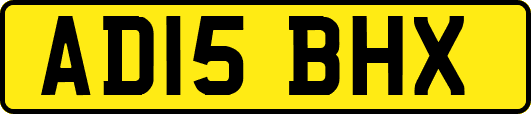 AD15 BHX